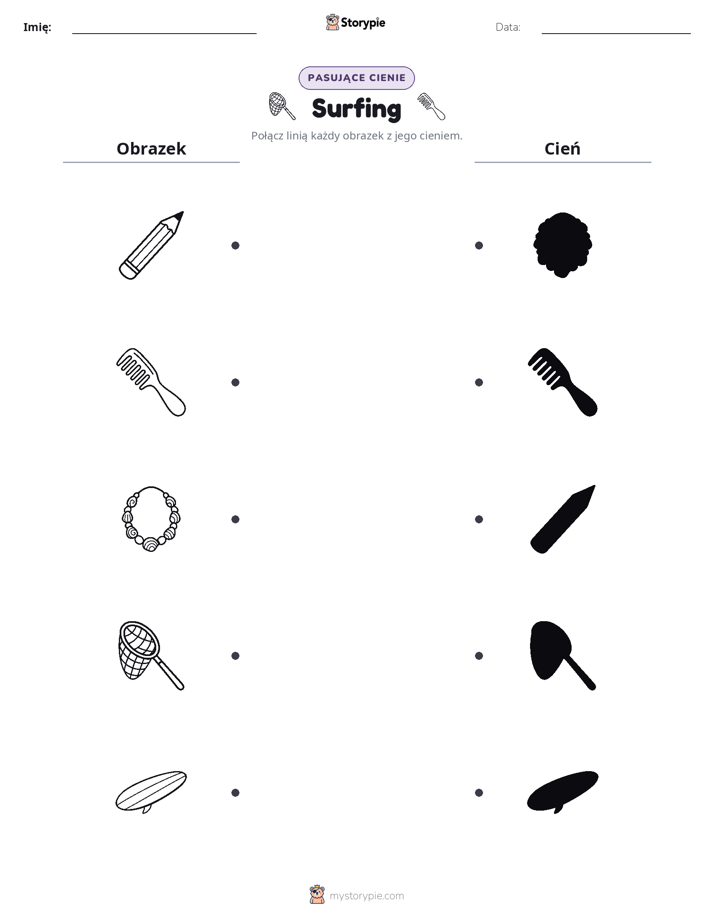 Imię: ____

Storypie

Data: ____

PASUJĄCE CIENIE

Surfing

Połącz linią każdy obrazek z jego cieniem.

Obrazek

Cień

mystorypie.com